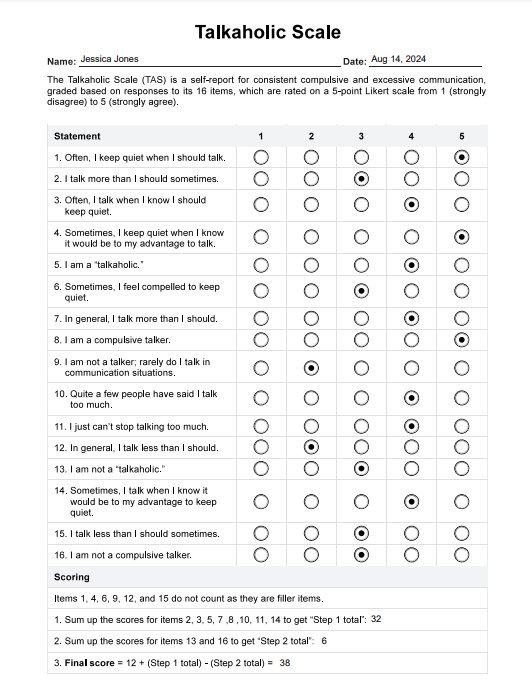 Talkaholic Scale

Name: Jessica Jones Date: Aug 14, 2024

The Talkaholic Scale (TAS) is a self-report for consistent compulsive and excessive communication, graded based on responses to its 16 items, which are rated on a 5-point Likert scale from 1 (strongly disagree) to 5 (strongly agree).

| Statement | 1 | 2 | 3 | 4 | 5 |
|---|---|---|---|---|---|
| 1. Often, I keep quiet when I should talk. | ○ | ○ | ○ | ○ | ◉ |
| 2. I talk more than I should sometimes. | ○ | ○ | ◉ | ○ | ○ |
| 3. Often, I talk when I know I should keep quiet. | ○ | ○ | ○ | ◉ | ○ |
| 4. Sometimes, I keep quiet when I know it would be to my advantage to talk. | ○ | ○ | ○ | ○ | ◉ |
| 5. I am a "talkaholic." | ○ | ○ | ○ | ◉ | ○ |
| 6. Sometimes, I feel compelled to keep quiet. | ○ | ○ | ◉ | ○ | ○ |
| 7. In general, I talk more than I should. | ○ | ○ | ○ | ◉ | ○ |
| 8. I am a compulsive talker. | ○ | ○ | ○ | ○ | ◉ |
| 9. I am not a talker; rarely do I talk in communication situations. | ○ | ◉ | ○ | ○ | ○ |
| 10. Quite a few people have said I talk too much. | ○ | ○ | ○ | ◉ | ○ |
| 11. I just can't stop talking too much. | ○ | ○ | ○ | ◉ | ○ |
| 12. In general, I talk less than I should. | ○ | ◉ | ○ | ○ | ○ |
| 13. I am not a "talkaholic." | ○ | ○ | ◉ | ○ | ○ |
| 14. Sometimes, I talk when I know it would be to my advantage to keep quiet. | ○ | ○ | ○ | ◉ | ○ |
| 15. I talk less than I should sometimes. | ○ | ○ | ◉ | ○ | ○ |
| 16. I am not a compulsive talker. | ○ | ○ | ◉ | ○ | ○ |

Scoring

Items 1, 4, 6, 9, 12, and 15 do not count as they are filler items.

1. Sum up the scores for items 2, 3, 5, 7 ,8 ,10, 11, 14 to get "Step 1 total": 32

2. Sum up the scores for items 13 and 16 to get "Step 2 total": 6

3. Final score = 12 + (Step 1 total) - (Step 2 total) = 38